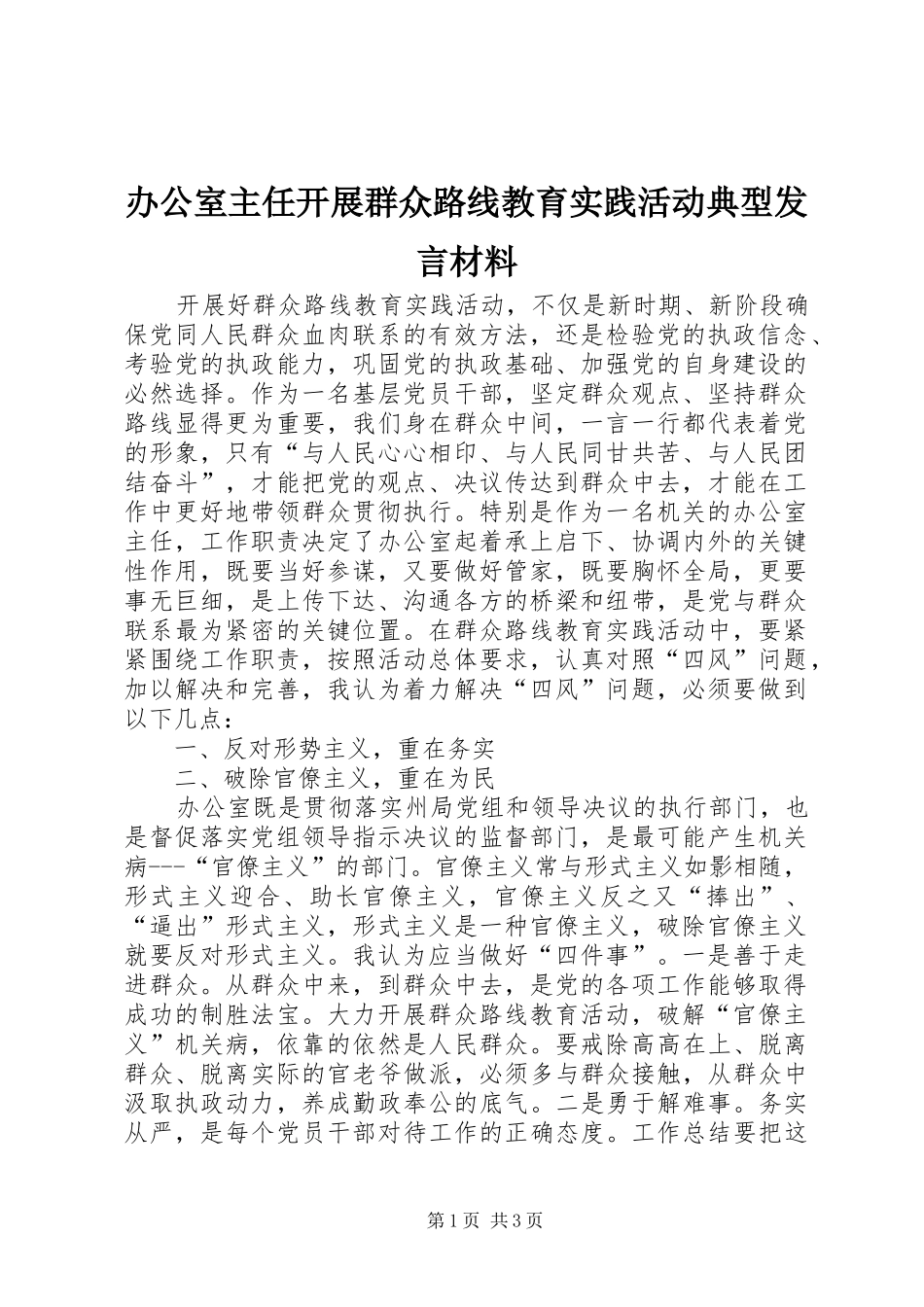 办公室主任开展群众路线教育实践活动典型发言材料

开展好群众路线教育实践活动，不仅是新时期、新阶段确保党同人民群众血肉联系的有效方法，还是检验党的执政信念、考验党的执政能力，巩固党的执政基础、加强党的自身建设的必然选择。作为一名基层党员干部，坚定群众观点、坚持群众路线显得更为重要，我们身在群众中间，一言一行都代表着党的形象，只有“与人民心心相印、与人民同甘共苦、与人民团结奋斗”，才能把党的观点、决议传达到群众中去，才能在工作中更好地带领群众贯彻执行。特别是作为一名机关的办公室主任，工作职责决定了办公室起着承上启下、协调内外的关键性作用，既要当好参谋，又要做好管家，既要胸怀全局，更要事无巨细，是上传下达、沟通各方的桥梁和纽带，是党与群众联系最为紧密的关键位置。在群众路线教育实践活动中，要紧紧围绕工作职责，按照活动总体要求，认真对照“四风”问题，加以解决和完善，我认为着力解决“四风”问题，必须要做到以下几点：

一、反对形势主义，重在务实

二、破除官僚主义，重在为民

办公室既是贯彻落实州局党组和领导决议的执行部门，也是督促落实党组领导指示决议的监督部门，是最可能产生机关病---“官僚主义”的部门。官僚主义常与形式主义如影相随，形式主义迎合、助长官僚主义，官僚主义反之又“捧出”、“逼出”形式主义，形式主义是一种官僚主义，破除官僚主义就要反对形式主义。我认为应当做好“四件事”。一是善于走进群众。从群众中来，到群众中去，是党的各项工作能够取得成功的制胜法宝。大力开展群众路线教育活动，破解“官僚主义”机关病，依靠的依然是人民群众。要戒除高高在上、脱离群众、脱离实际的官老爷做派，必须多与群众接触，从群众中汲取执政动力，养成勤政奉公的底气。二是勇于解难事。务实从严，是每个党员干部对待工作的正确态度。工作总结要把这

第1页 共3页